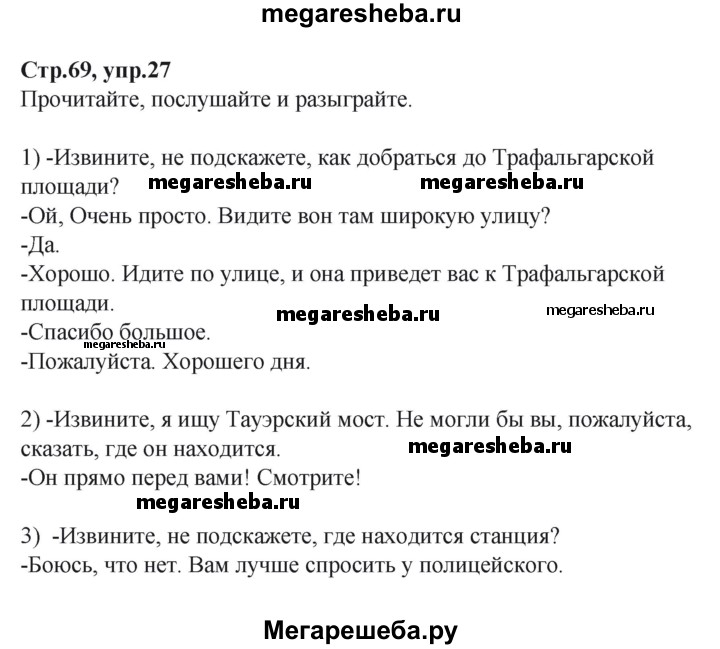 megaresheba.ru

Стр.69, упр.27
Прочитайте, послушайте и разыграйте.

1) -Извините, не подскажете, как добраться до Трафальгарской площади? megaresheba.ru megaresheba.ru
-Ой, Очень просто. Видите вон там широкую улицу?
-Да.
-Хорошо. Идите по улице, и она приведет вас к Трафальгарской площади. megaresheba.ru megaresheba.ru
-Спасибо большое.
megaresheba.ru
-Пожалуйста. Хорошего дня.

2) -Извините, я ищу Тауэрский мост. Не могли бы вы, пожалуйста, сказать, где он находится. megaresheba.ru
-Он прямо перед вами! Смотрите!
megaresheba.ru

3) -Извините, не подскажете, где находится станция?
-Боюсь, что нет. Вам лучше спросить у полицейского.

Мегарешеба.ру